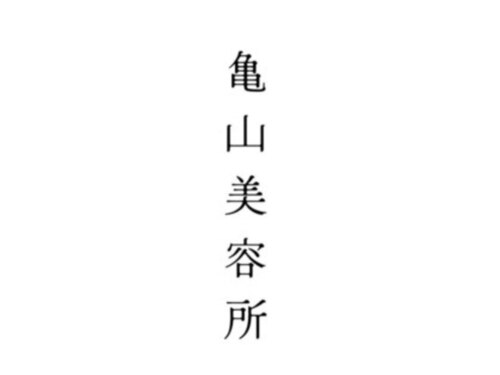 亀山美容所